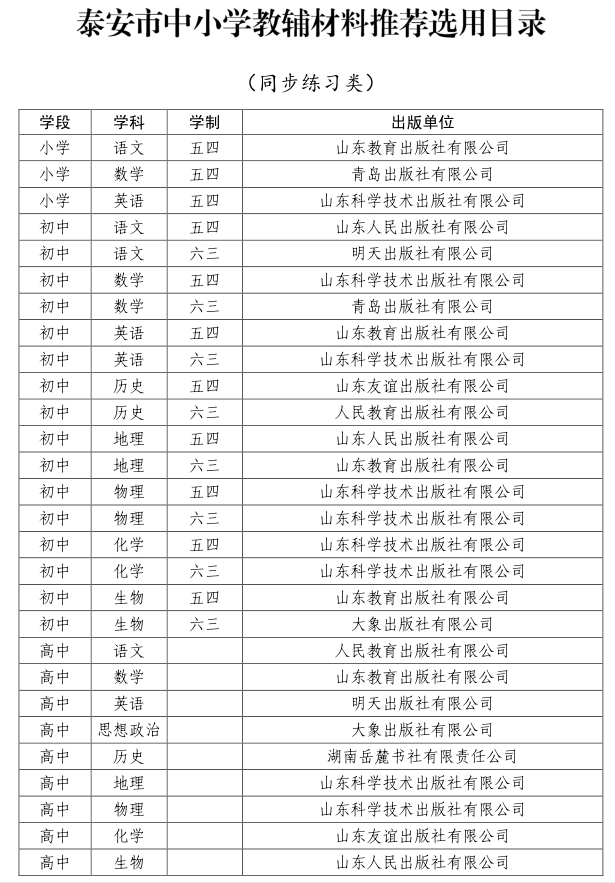 泰安市中小学教辅材料推荐选用目录

（同步练习类）

| 学段 | 学科 | 学制 | 出版单位 |
|---|---|---|---|
| 小学 | 语文 | 五四 | 山东教育出版社有限公司 |
| 小学 | 数学 | 五四 | 青岛出版社有限公司 |
| 小学 | 英语 | 五四 | 山东科学技术出版社有限公司 |
| 初中 | 语文 | 五四 | 山东人民出版社有限公司 |
| 初中 | 语文 | 六三 | 明天出版社有限公司 |
| 初中 | 数学 | 五四 | 山东科学技术出版社有限公司 |
| 初中 | 数学 | 六三 | 青岛出版社有限公司 |
| 初中 | 英语 | 五四 | 山东教育出版社有限公司 |
| 初中 | 英语 | 六三 | 山东科学技术出版社有限公司 |
| 初中 | 历史 | 五四 | 山东友谊出版社有限公司 |
| 初中 | 历史 | 六三 | 人民教育出版社有限公司 |
| 初中 | 地理 | 五四 | 山东人民出版社有限公司 |
| 初中 | 地理 | 六三 | 山东教育出版社有限公司 |
| 初中 | 物理 | 五四 | 山东科学技术出版社有限公司 |
| 初中 | 物理 | 六三 | 山东科学技术出版社有限公司 |
| 初中 | 化学 | 五四 | 山东科学技术出版社有限公司 |
| 初中 | 化学 | 六三 | 山东科学技术出版社有限公司 |
| 初中 | 生物 | 五四 | 山东教育出版社有限公司 |
| 初中 | 生物 | 六三 | 大象出版社有限公司 |
| 高中 | 语文 | | 人民教育出版社有限公司 |
| 高中 | 数学 | | 山东教育出版社有限公司 |
| 高中 | 英语 | | 明天出版社有限公司 |
| 高中 | 思想政治 | | 大象出版社有限公司 |
| 高中 | 历史 | | 湖南岳麓书社有限责任公司 |
| 高中 | 地理 | | 山东科学技术出版社有限公司 |
| 高中 | 物理 | | 山东科学技术出版社有限公司 |
| 高中 | 化学 | | 山东友谊出版社有限公司 |
| 高中 | 生物 | | 山东人民出版社有限公司 |